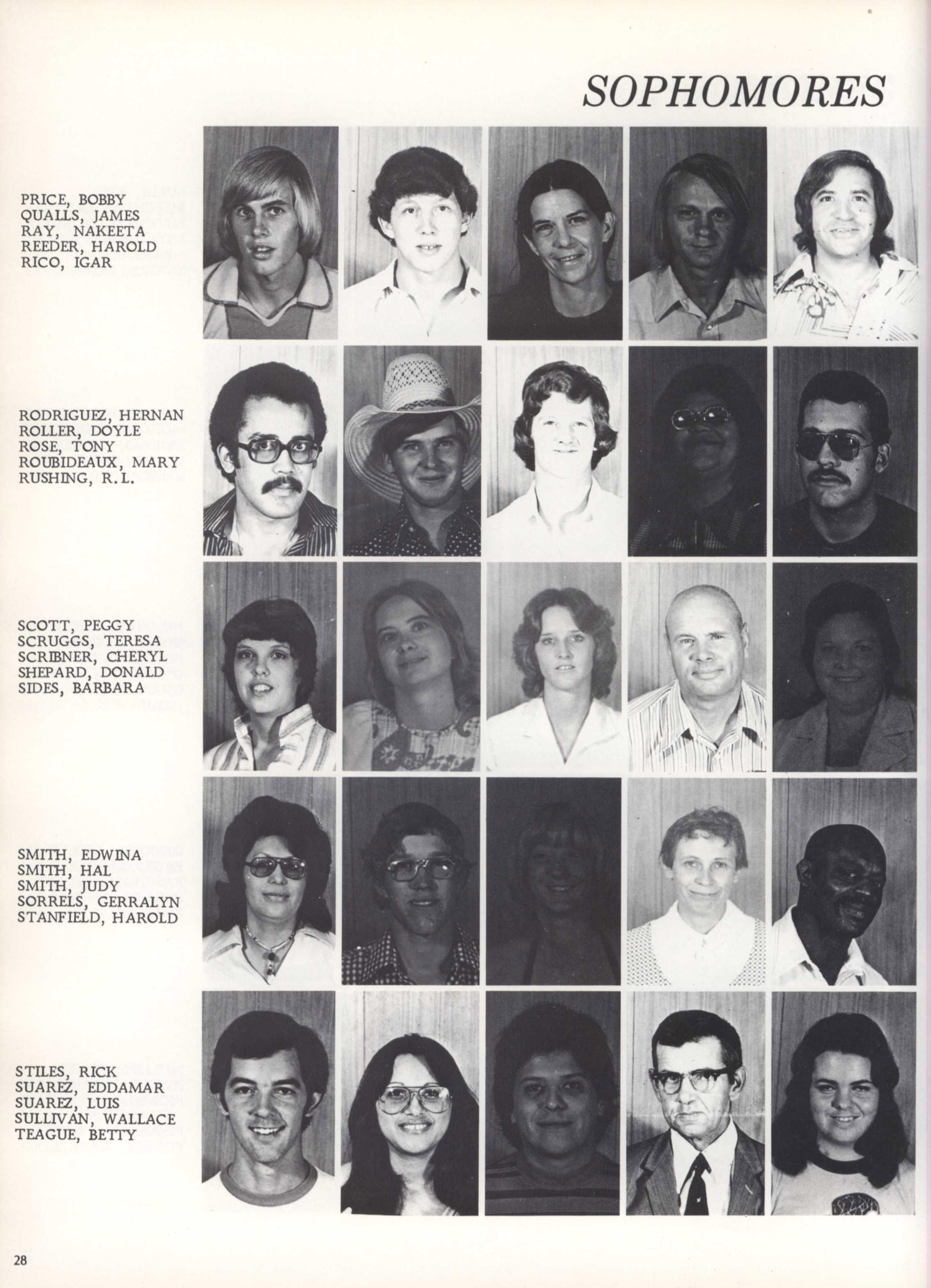 SOPHOMORES

PRICE, BOBBY
QUALLS, JAMES
RAY, NAKEETA
REEDER, HAROLD
RICO, IGAR

RODRIGUEZ, HERNAN
ROLLER, DOYLE
ROSE, TONY
ROUBIDEAUX, MARY
RUSHING, R.L.

SCOTT, PEGGY
SCRUGGS, TERESA
SCRIBNER, CHERYL
SHEPARD, DONALD
SIDES, BARBARA

SMITH, EDWINA
SMITH, HAL
SMITH, JUDY
SORRELS, GERRALYN
STANFIELD, HAROLD

STILES, RICK
SUAREZ, EDDAMAR
SUAREZ, LUIS
SULLIVAN, WALLACE
TEAGUE, BETTY

28